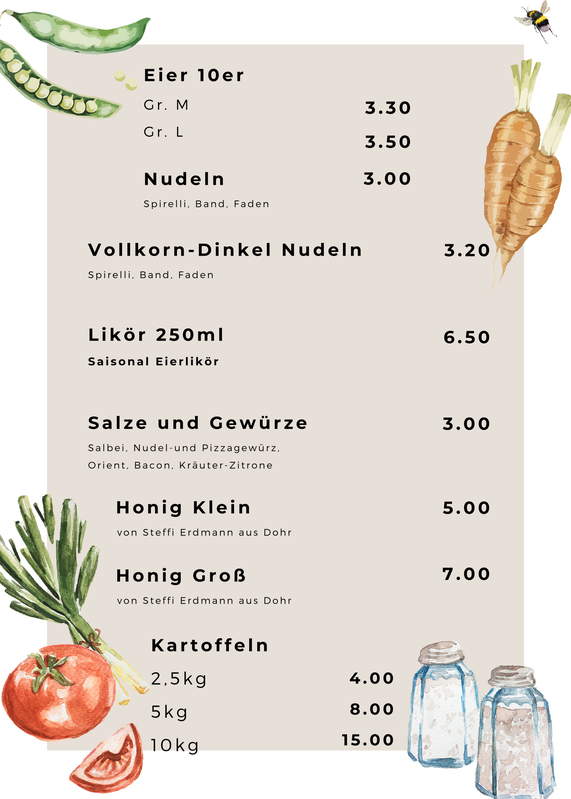 Eier 10er

Gr. M 3.30

Gr. L 3.50

Nudeln 3.00

Spirelli, Band, Faden

Vollkorn-Dinkel Nudeln 3.20

Spirelli, Band, Faden

Likör 250ml 6.50

Saisonal Eierlikör

Salze und Gewürze 3.00

Salbei, Nudel-und Pizzagewürz, Orient, Bacon, Kräuter-Zitrone

Honig Klein 5.00

von Steffi Erdmann aus Dohr

Honig Groß 7.00

von Steffi Erdmann aus Dohr

Kartoffeln

2,5kg 4.00

5kg 8.00

10kg 15.00